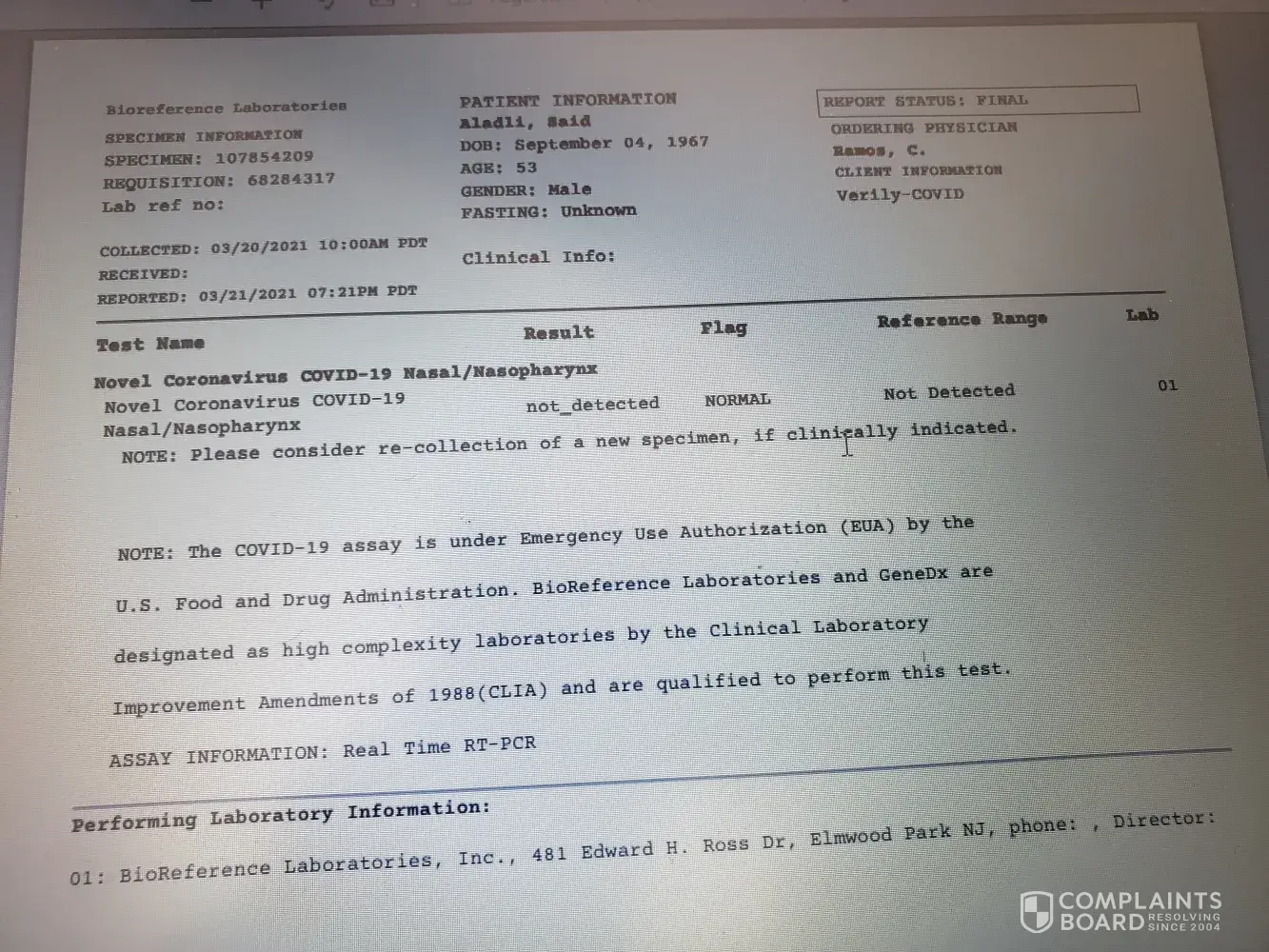 Bioreference Laboratories
SPECIMEN INFORMATION
SPECIMEN: 107854209
REQUISITION: 68284317
Lab ref no:

COLLECTED: 03/20/2021 10:00AM PDT
RECEIVED:
REPORTED: 03/21/2021 07:21PM PDT

PATIENT INFORMATION
Aladli, Said
DOB: September 04, 1967
AGE: 53
GENDER: Male
FASTING: Unknown

Clinical Info:

REPORT STATUS: FINAL
ORDERING PHYSICIAN
Ramos, C.
CLIENT INFORMATION
Verily-COVID

| Test Name | Result | Flag | Reference Range | Lab |
|---|---|---|---|---|
| Novel Coronavirus COVID-19 Nasal/Nasopharynx | | | | |
| Novel Coronavirus COVID-19 Nasal/Nasopharynx | not_detected | NORMAL | Not Detected | 01 |

NOTE: Please consider re-collection of a new specimen, if clinically indicated.

NOTE: The COVID-19 assay is under Emergency Use Authorization (EUA) by the U.S. Food and Drug Administration. BioReference Laboratories and GeneDx are designated as high complexity laboratories by the Clinical Laboratory Improvement Amendments of 1988(CLIA) and are qualified to perform this test.

ASSAY INFORMATION: Real Time RT-PCR

Performing Laboratory Information:

01: BioReference Laboratories, Inc., 481 Edward H. Ross Dr, Elmwood Park NJ, phone: , Director:

COMPLAINTS BOARD RESOLVING SINCE 2004